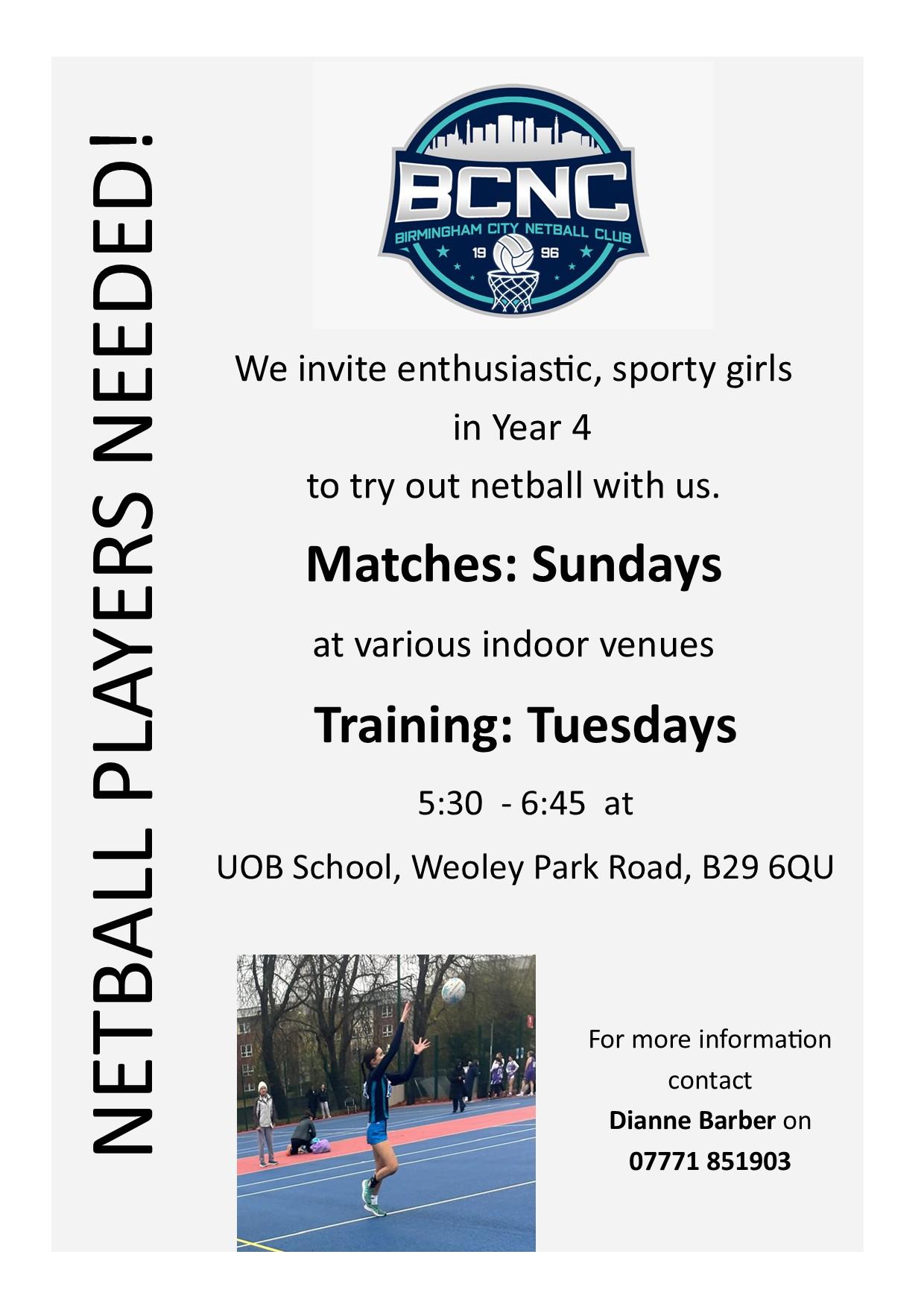 NETBALL PLAYERS NEEDED!

BCNC
BIRMINGHAM CITY NETBALL CLUB
19 96

We invite enthusiastic, sporty girls in Year 4 to try out netball with us.

Matches: Sundays

at various indoor venues

Training: Tuesdays

5:30 - 6:45 at

UOB School, Weoley Park Road, B29 6QU

For more information contact Dianne Barber on 07771 851903